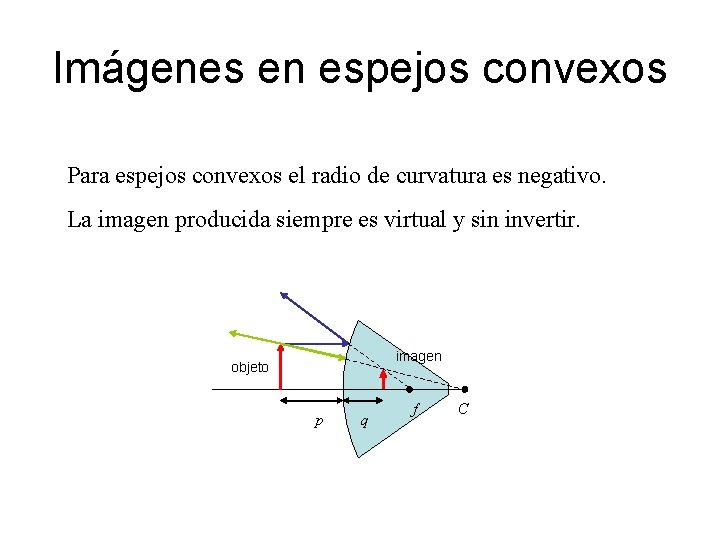 Imágenes en espejos convexos

Para espejos convexos el radio de curvatura es negativo.

La imagen producida siempre es virtual y sin invertir.

objeto

imagen

$p$

$q$

$f$

$C$